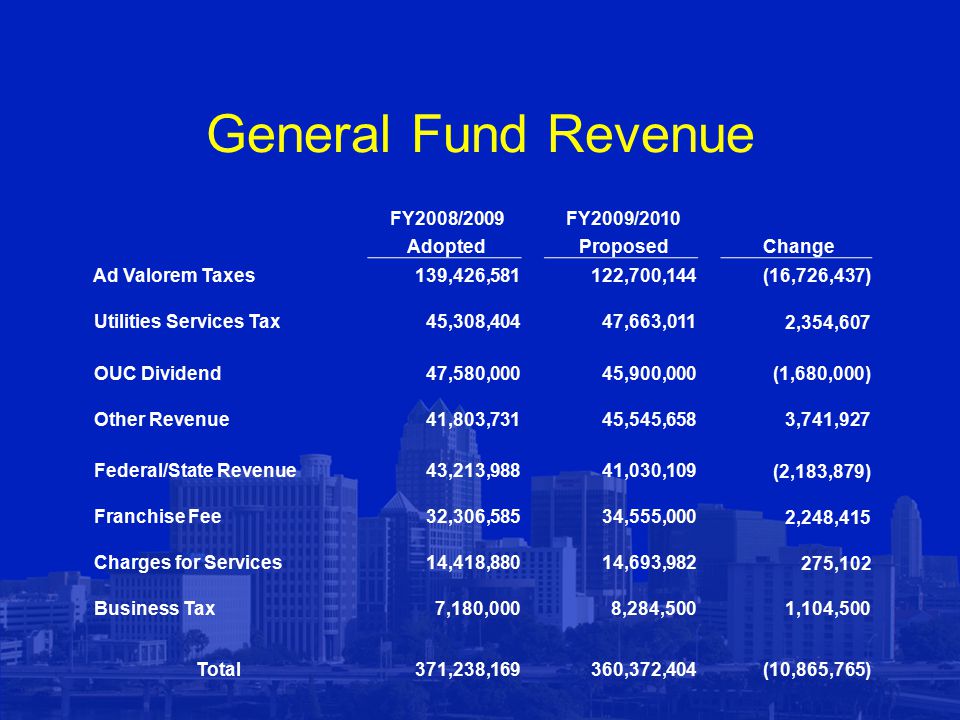 General Fund Revenue

|  | FY2008/2009 Adopted | FY2009/2010 Proposed | Change |
|---|---|---|---|
| Ad Valorem Taxes | 139,426,581 | 122,700,144 | (16,726,437) |
| Utilities Services Tax | 45,308,404 | 47,663,011 | 2,354,607 |
| OUC Dividend | 47,580,000 | 45,900,000 | (1,680,000) |
| Other Revenue | 41,803,731 | 45,545,658 | 3,741,927 |
| Federal/State Revenue | 43,213,988 | 41,030,109 | (2,183,879) |
| Franchise Fee | 32,306,585 | 34,555,000 | 2,248,415 |
| Charges for Services | 14,418,880 | 14,693,982 | 275,102 |
| Business Tax | 7,180,000 | 8,284,500 | 1,104,500 |
| Total | 371,238,169 | 360,372,404 | (10,865,765) |